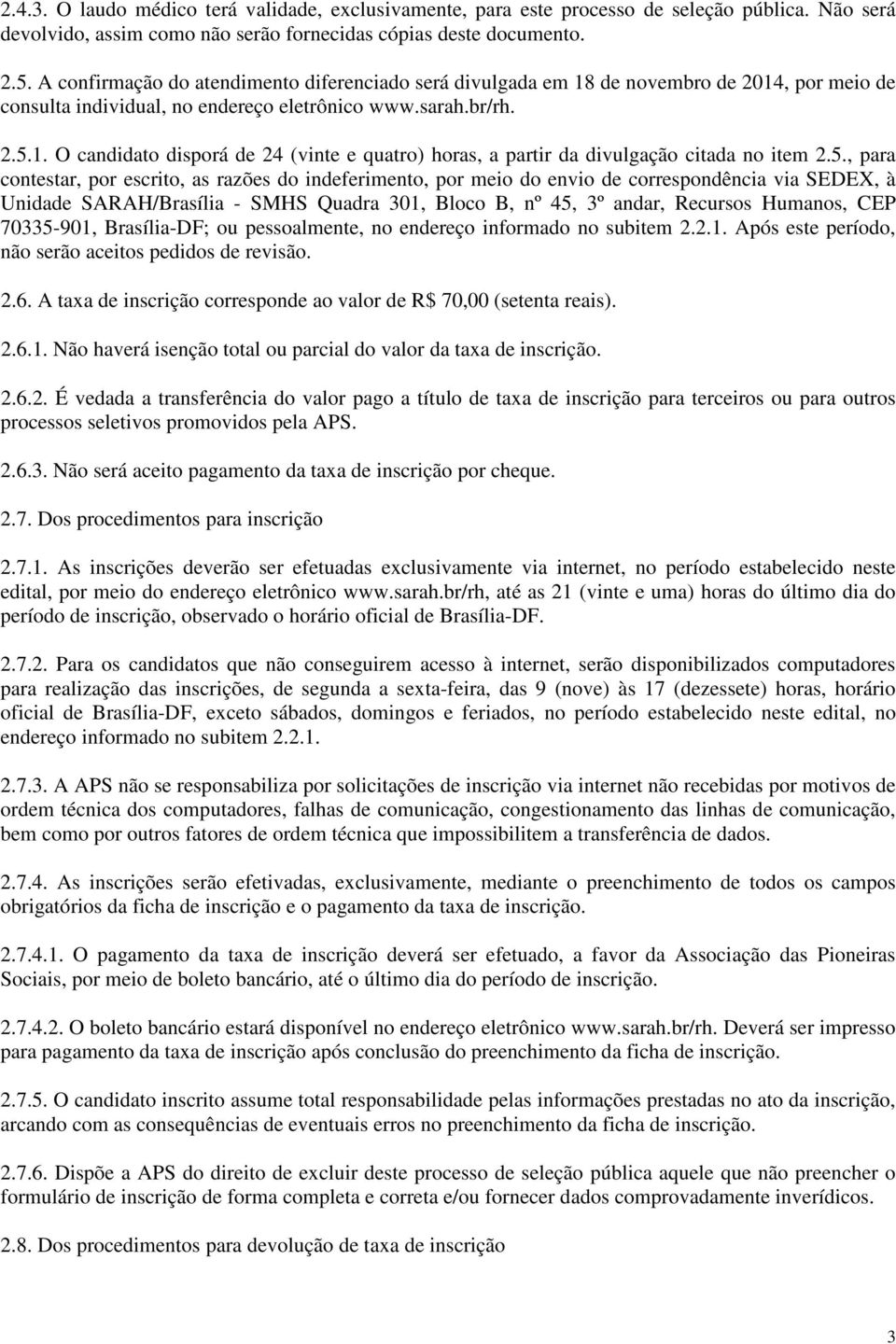 2.4.3. O laudo médico terá validade, exclusivamente, para este processo de seleção pública. Não será devolvido, assim como não serão fornecidas cópias deste documento.

2.5. A confirmação do atendimento diferenciado será divulgada em 18 de novembro de 2014, por meio de consulta individual, no endereço eletrônico www.sarah.br/rh.

2.5.1. O candidato disporá de 24 (vinte e quatro) horas, a partir da divulgação citada no item 2.5., para contestar, por escrito, as razões do indeferimento, por meio do envio de correspondência via SEDEX, à Unidade SARAH/Brasília - SMHS Quadra 301, Bloco B, nº 45, 3º andar, Recursos Humanos, CEP 70335-901, Brasília-DF; ou pessoalmente, no endereço informado no subitem 2.2.1. Após este período, não serão aceitos pedidos de revisão.

2.6. A taxa de inscrição corresponde ao valor de R$ 70,00 (setenta reais).

2.6.1. Não haverá isenção total ou parcial do valor da taxa de inscrição.

2.6.2. É vedada a transferência do valor pago a título de taxa de inscrição para terceiros ou para outros processos seletivos promovidos pela APS.

2.6.3. Não será aceito pagamento da taxa de inscrição por cheque.

2.7. Dos procedimentos para inscrição

2.7.1. As inscrições deverão ser efetuadas exclusivamente via internet, no período estabelecido neste edital, por meio do endereço eletrônico www.sarah.br/rh, até as 21 (vinte e uma) horas do último dia do período de inscrição, observado o horário oficial de Brasília-DF.

2.7.2. Para os candidatos que não conseguirem acesso à internet, serão disponibilizados computadores para realização das inscrições, de segunda a sexta-feira, das 9 (nove) às 17 (dezessete) horas, horário oficial de Brasília-DF, exceto sábados, domingos e feriados, no período estabelecido neste edital, no endereço informado no subitem 2.2.1.

2.7.3. A APS não se responsabiliza por solicitações de inscrição via internet não recebidas por motivos de ordem técnica dos computadores, falhas de comunicação, congestionamento das linhas de comunicação, bem como por outros fatores de ordem técnica que impossibilitem a transferência de dados.

2.7.4. As inscrições serão efetivadas, exclusivamente, mediante o preenchimento de todos os campos obrigatórios da ficha de inscrição e o pagamento da taxa de inscrição.

2.7.4.1. O pagamento da taxa de inscrição deverá ser efetuado, a favor da Associação das Pioneiras Sociais, por meio de boleto bancário, até o último dia do período de inscrição.

2.7.4.2. O boleto bancário estará disponível no endereço eletrônico www.sarah.br/rh. Deverá ser impresso para pagamento da taxa de inscrição após conclusão do preenchimento da ficha de inscrição.

2.7.5. O candidato inscrito assume total responsabilidade pelas informações prestadas no ato da inscrição, arcando com as consequências de eventuais erros no preenchimento da ficha de inscrição.

2.7.6. Dispõe a APS do direito de excluir deste processo de seleção pública aquele que não preencher o formulário de inscrição de forma completa e correta e/ou fornecer dados comprovadamente inverídicos.

2.8. Dos procedimentos para devolução de taxa de inscrição

3